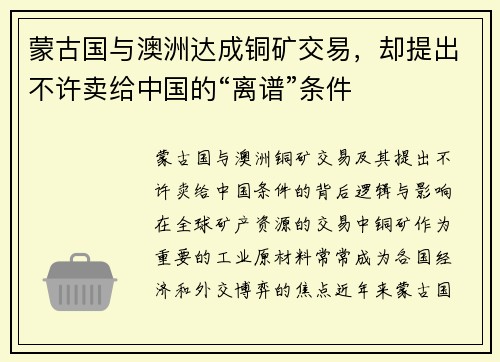 蒙古国与澳洲达成铜矿交易，却提出不许卖给中国的“离谱”条件

蒙古国与澳洲铜矿交易及其提出不许卖给中国条件的背后逻辑与影响在全球矿产资源的交易中铜矿作为重要的工业原材料常常成为各国经济和外交博弈的焦点近年来蒙古国